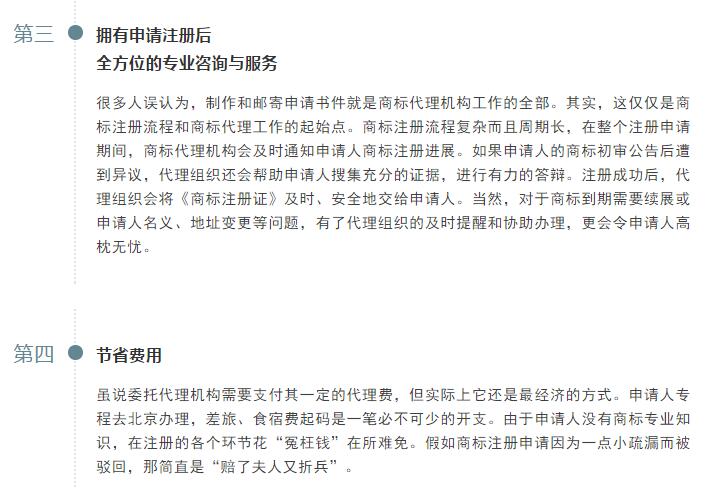 第三

拥有申请注册后
全方位的专业咨询与服务

很多人误认为，制作和邮寄申请书件就是商标代理机构工作的全部。其实，这仅仅是商标注册流程和商标代理工作的起始点。商标注册流程复杂而且周期长，在整个注册申请期间，商标代理机构会及时通知申请人商标注册进展。如果申请人的商标初审公告后遭到异议，代理组织还会帮助申请人搜集充分的证据，进行有力的答辩。注册成功后，代理组织会将《商标注册证》及时、安全地交给申请人。当然，对于商标到期需要续展或申请人名义、地址变更等问题，有了代理组织的及时提醒和协助办理，更会令申请人高枕无忧。

第四

节省费用

虽说委托代理机构需要支付其一定的代理费，但实际上它还是最经济的方式。申请人专程去北京办理，差旅、食宿费起码是一笔必不可少的开支。由于申请人没有商标专业知识，在注册的各个环节花“冤枉钱”在所难免。假如商标注册申请因为一点小疏漏而被驳回，那简直是“赔了夫人又折兵”。